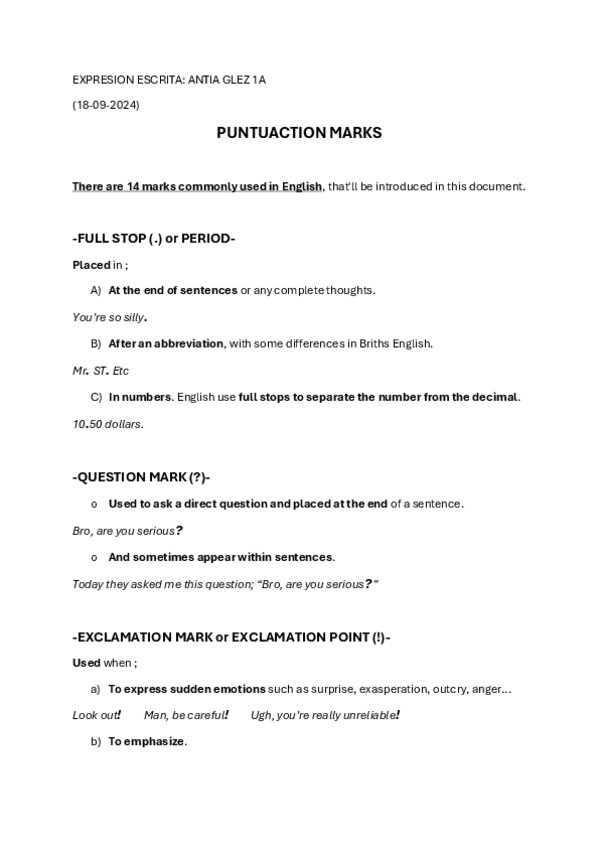 EXPRESION ESCRITA: ANTIA GLEZ 1A

(18-09-2024)

PUNTUACTION MARKS

There are 14 marks commonly used in English, that'll be introduced in this document.

-FULL STOP (.) or PERIOD-

Placed in ;

A) At the end of sentences or any complete thoughts.

You're so silly.

B) After an abbreviation, with some differences in Briths English.

Mr. ST. Etc

C) In numbers. English use full stops to separate the number from the decimal.

10.50 dollars.

-QUESTION MARK (?)-

o Used to ask a direct question and placed at the end of a sentence.

Bro, are you serious?

o And sometimes appear within sentences.

Today they asked me this question; "Bro, are you serious?"

-EXCLAMATION MARK or EXCLAMATION POINT (!)-

Used when ;

a) To express sudden emotions such as surprise, exasperation, outcry, anger…

Look out! Man, be careful! Ugh, you're really unreliable!

b) To emphasize.